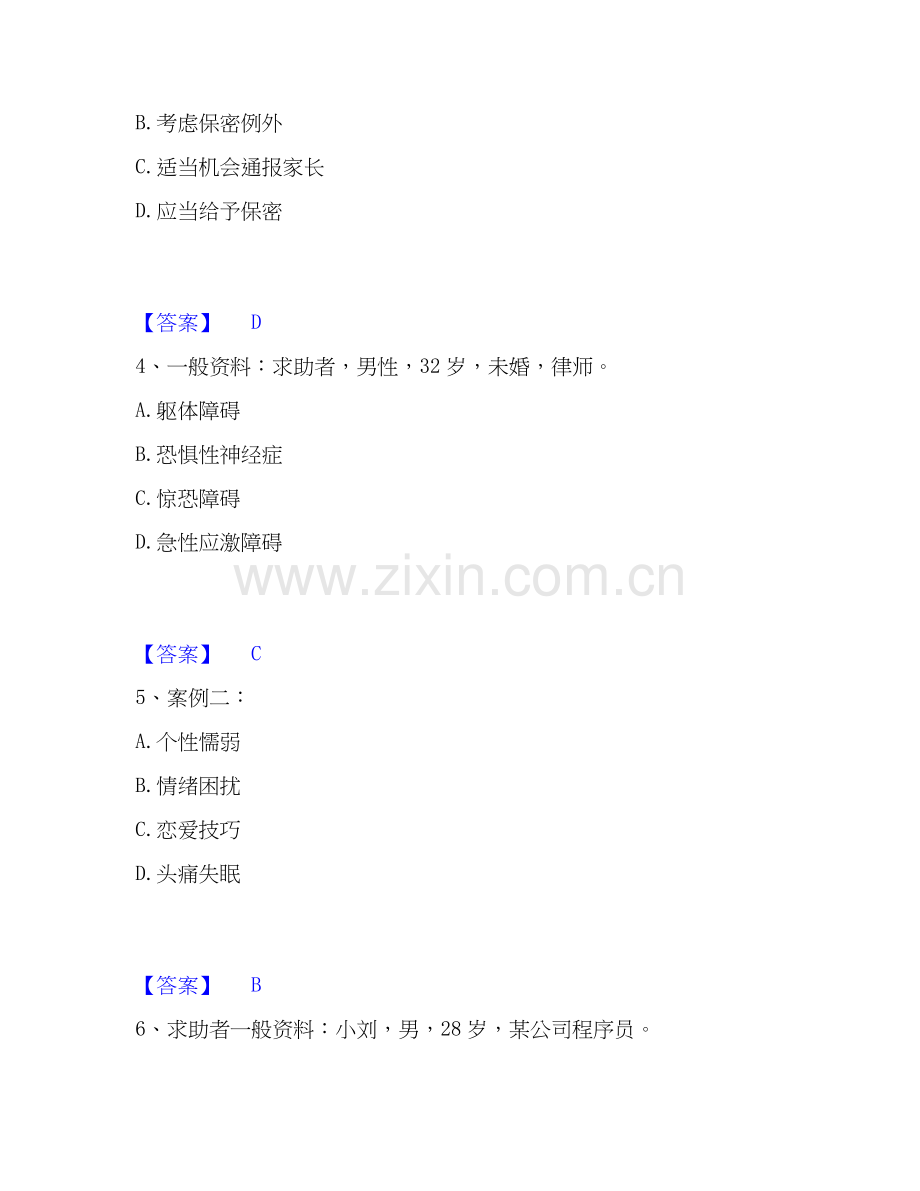 B.考虑保密例外

C.适当机会通报家长

D.应当给予保密

【答案】 D

4、一般资料：求助者，男性，32岁，未婚，律师。

A.躯体障碍

B.恐惧性神经症

C.惊恐障碍

D.急性应激障碍

【答案】 C

5、案例二：

A.个性懦弱

B.情绪困扰

C.恋爱技巧

D.头痛失眠

【答案】 B

6、求助者一般资料：小刘，男，28岁，某公司程序员。

www.zixin.com.cn